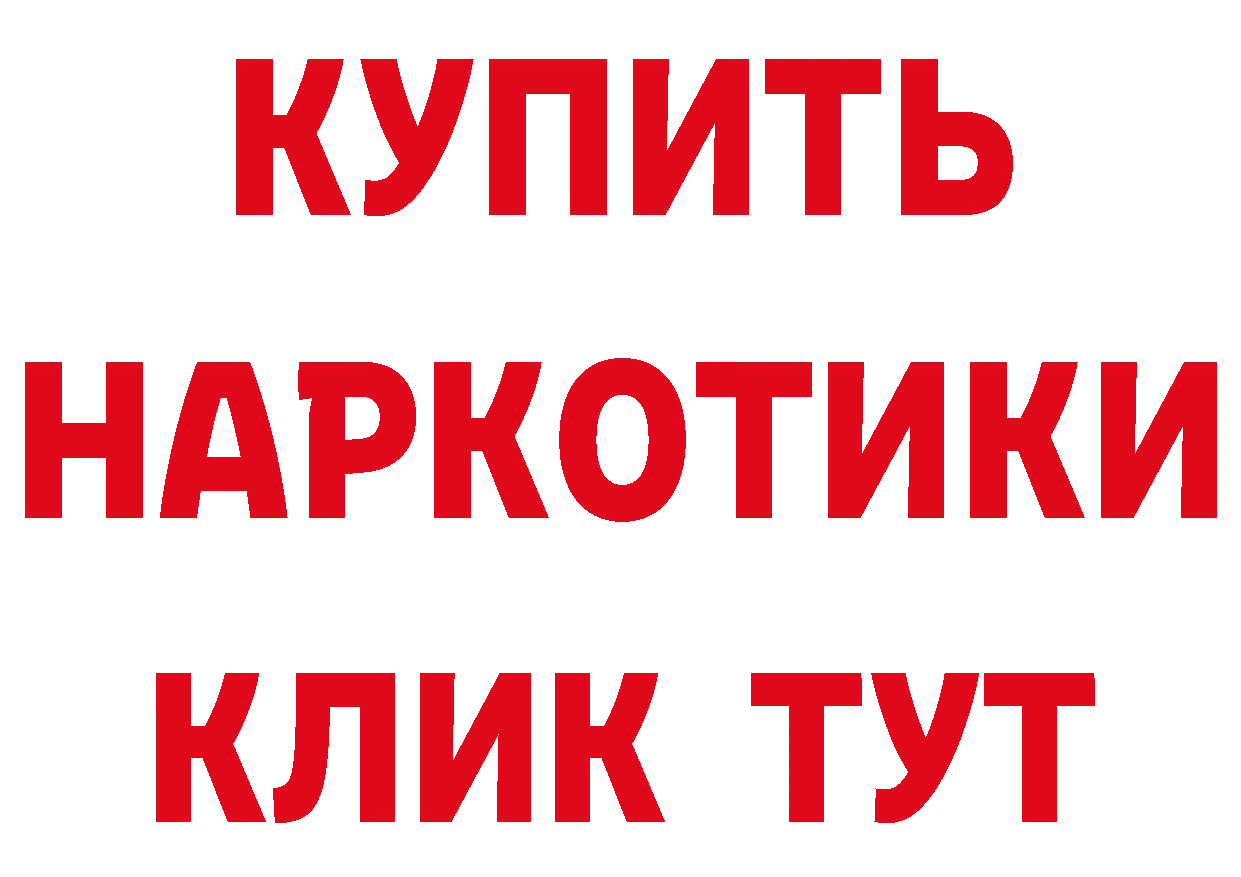 КУПИТЬ
НАРКОТИКИ
КЛИК ТУТ